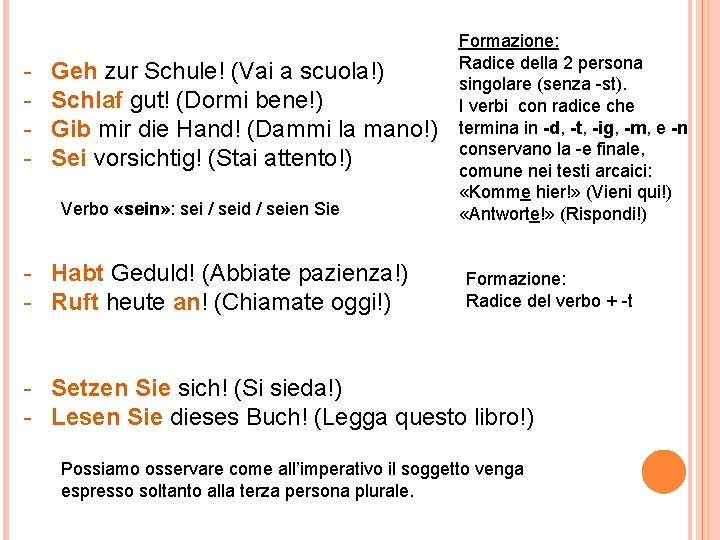 - Geh zur Schule! (Vai a scuola!)
- Schlaf gut! (Dormi bene!)
- Gib mir die Hand! (Dammi la mano!)
- Sei vorsichtig! (Stai attento!)

Verbo «sein»: sei / seid / seien Sie

Formazione:
Radice della 2 persona singolare (senza -st).
I verbi con radice che termina in -d, -t, -ig, -m, e -n conservano la -e finale, comune nei testi arcaici:
«Komme hier!» (Vieni qui!)
«Antworte!» (Rispondi!)

- Habt Geduld! (Abbiate pazienza!)
- Ruft heute an! (Chiamate oggi!)

Formazione:
Radice del verbo + -t

- Setzen Sie sich! (Si sieda!)
- Lesen Sie dieses Buch! (Legga questo libro!)

Possiamo osservare come all'imperativo il soggetto venga espresso soltanto alla terza persona plurale.